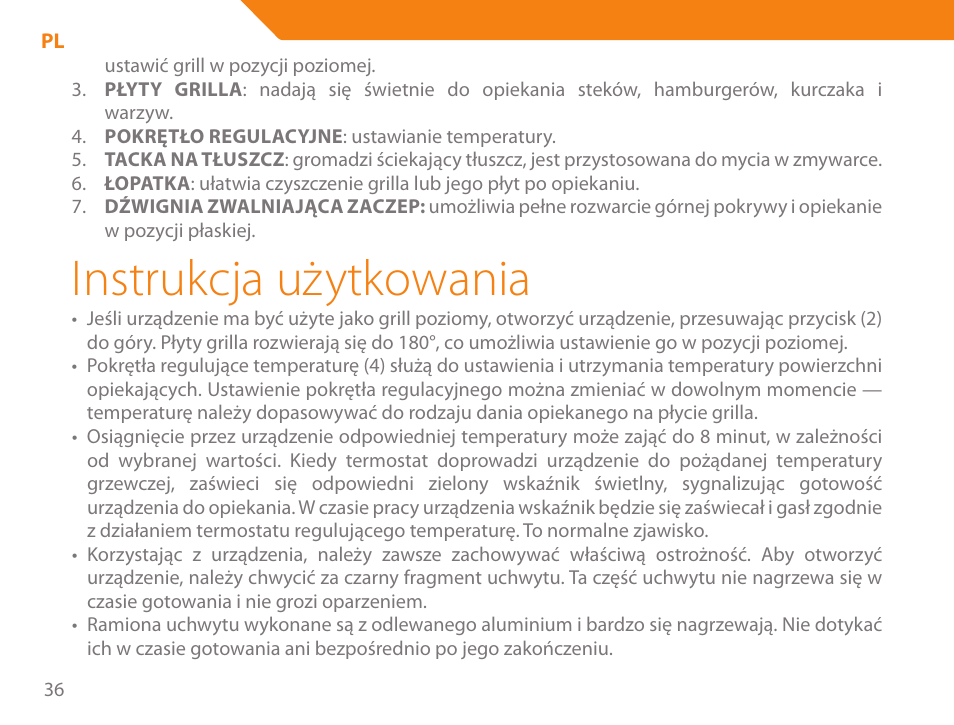 PL

ustawić grill w pozycji poziomej.

3. **PŁYTY GRILLA**: nadają się świetnie do opiekania steków, hamburgerów, kurczaka i warzyw.
4. **POKRĘTŁO REGULACYJNE**: ustawianie temperatury.
5. **TACKA NA TŁUSZCZ**: gromadzi ściekający tłuszcz, jest przystosowana do mycia w zmywarce.
6. **ŁOPATKA**: ułatwia czyszczenie grilla lub jego płyt po opiekaniu.
7. **DŹWIGNIA ZWALNIAJĄCA ZACZEP:** umożliwia pełne rozwarcie górnej pokrywy i opiekanie w pozycji płaskiej.

Instrukcja użytkowania

• Jeśli urządzenie ma być użyte jako grill poziomy, otworzyć urządzenie, przesuwając przycisk (2) do góry. Płyty grilla rozwierają się do 180°, co umożliwia ustawienie go w pozycji poziomej.
• Pokrętła regulujące temperaturę (4) służą do ustawienia i utrzymania temperatury powierzchni opiekających. Ustawienie pokrętła regulacyjnego można zmieniać w dowolnym momencie — temperaturę należy dopasowywać do rodzaju dania opiekanego na płycie grilla.
• Osiągnięcie przez urządzenie odpowiedniej temperatury może zająć do 8 minut, w zależności od wybranej wartości. Kiedy termostat doprowadzi urządzenie do pożądanej temperatury grzewczej, zaświeci się odpowiedni zielony wskaźnik świetlny, sygnalizując gotowość urządzenia do opiekania. W czasie pracy urządzenia wskaźnik będzie się zaświecał i gasł zgodnie z działaniem termostatu regulującego temperaturę. To normalne zjawisko.
• Korzystając z urządzenia, należy zawsze zachowywać właściwą ostrożność. Aby otworzyć urządzenie, należy chwycić za czarny fragment uchwytu. Ta część uchwytu nie nagrzewa się w czasie gotowania i nie grozi oparzeniem.
• Ramiona uchwytu wykonane są z odlewanego aluminium i bardzo się nagrzewają. Nie dotykać ich w czasie gotowania ani bezpośrednio po jego zakończeniu.

36